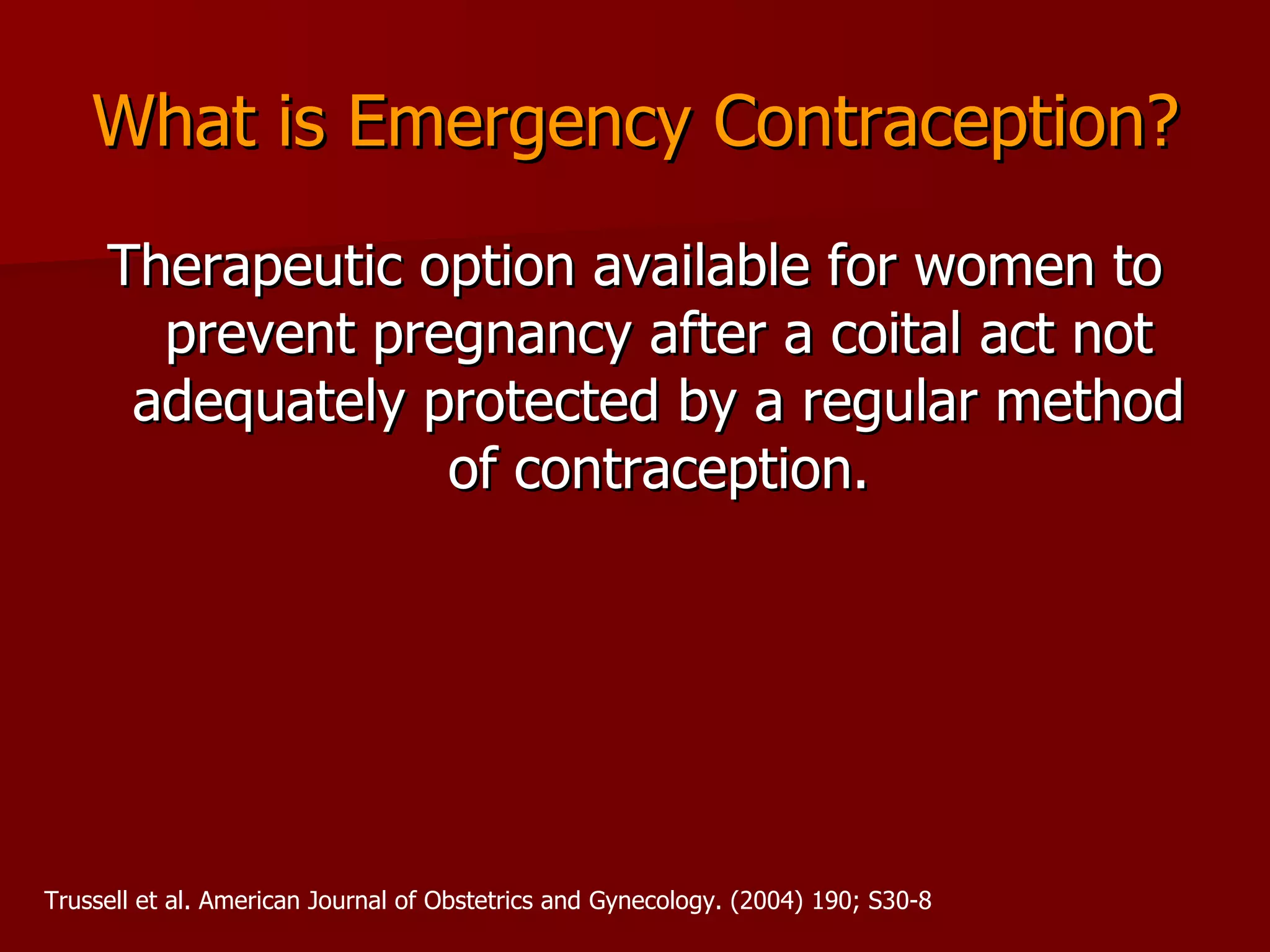 What is Emergency Contraception?

Therapeutic option available for women to prevent pregnancy after a coital act not adequately protected by a regular method of contraception.

Trussell et al. American Journal of Obstetrics and Gynecology. (2004) 190; S30-8